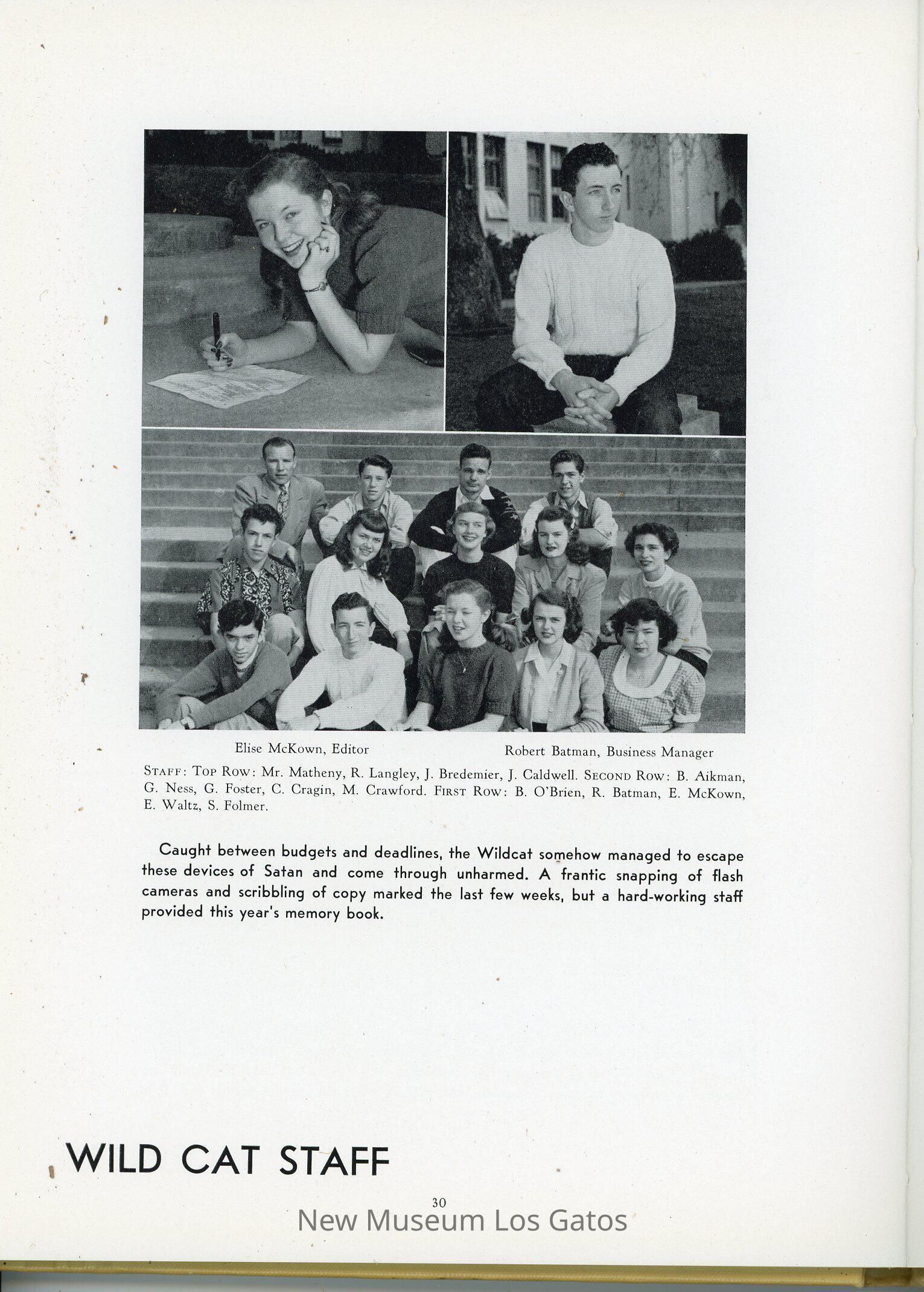 Elise McKown, Editor

Robert Batman, Business Manager

STAFF: TOP ROW: Mr. Matheny, R. Langley, J. Bredemier, J. Caldwell. SECOND ROW: B. Aikman, G. Ness, G. Foster, C. Cragin, M. Crawford. FIRST ROW: B. O'Brien, R. Batman, E. McKown, E. Waltz, S. Folmer.

Caught between budgets and deadlines, the Wildcat somehow managed to escape these devices of Satan and come through unharmed. A frantic snapping of flash cameras and scribbling of copy marked the last few weeks, but a hard-working staff provided this year's memory book.

WILD CAT STAFF

30

New Museum Los Gatos